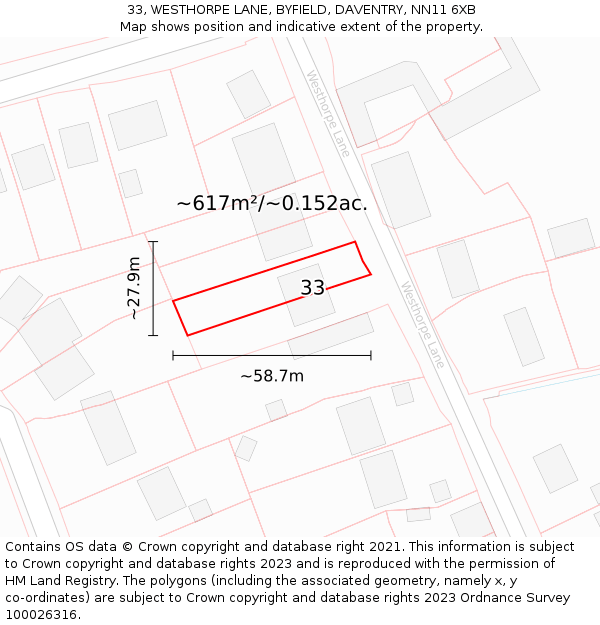 33, WESTHORPE LANE, BYFIELD, DAVENTRY, NN11 6XB
Map shows position and indicative extent of the property.

Westhorpe Lane

~617m²/~0.152ac.

~27.9m

33

Westhorpe Lane

~58.7m

Contains OS data © Crown copyright and database right 2021. This information is subject to Crown copyright and database rights 2023 and is reproduced with the permission of HM Land Registry. The polygons (including the associated geometry, namely x, y co-ordinates) are subject to Crown copyright and database rights 2023 Ordnance Survey 100026316.